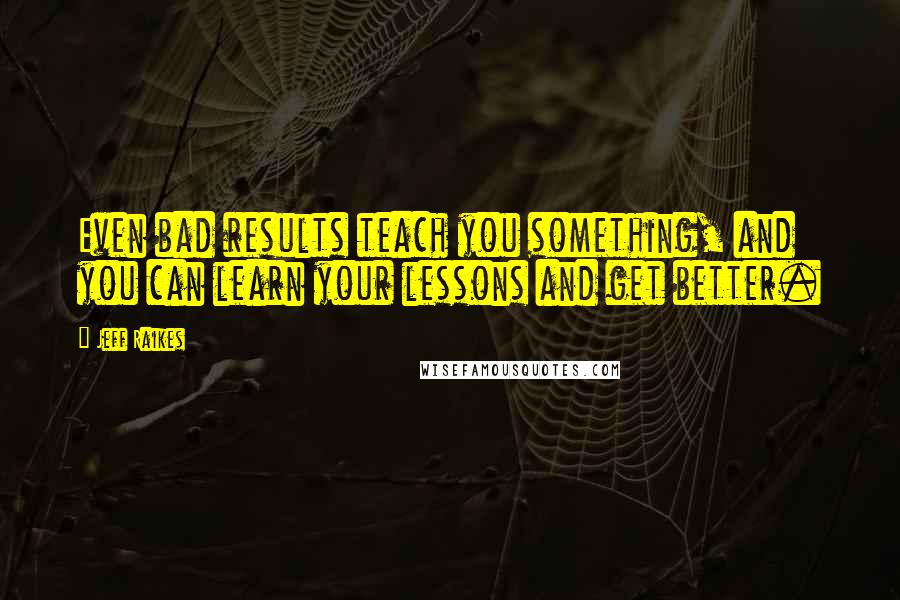 Even bad results teach you something, and you can learn your lessons and get better.

Jeff Raikes

WISEFAMOUSQUOTES.COM